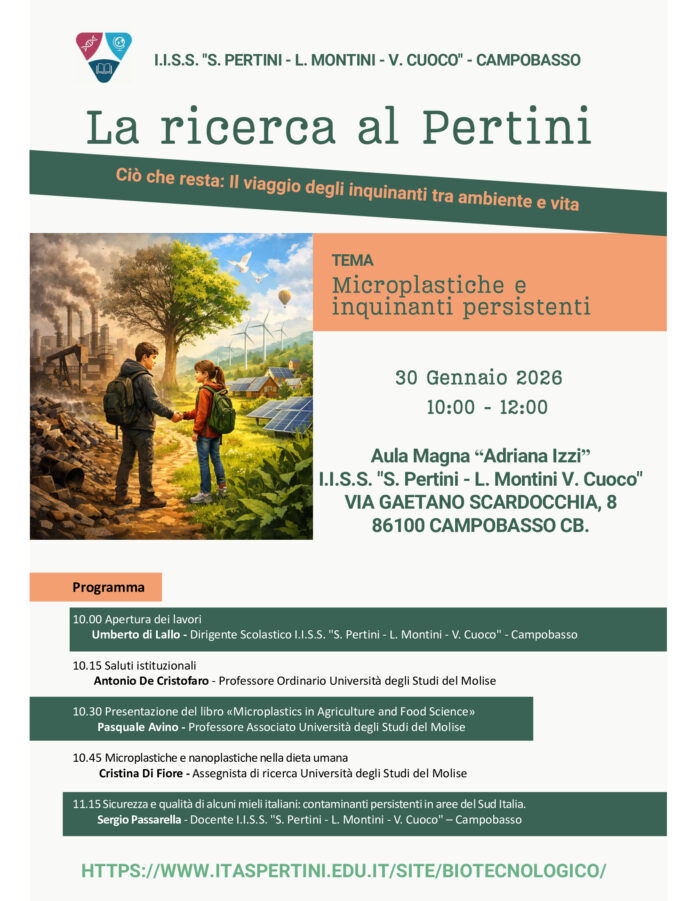 I.I.S.S. "S. PERTINI - L. MONTINI - V. CUOCO" - CAMPOBASSO

La ricerca al Pertini

Ciò che resta: Il viaggio degli inquinanti tra ambiente e vita

TEMA
Microplastiche e inquinanti persistenti

30 Gennaio 2026
10:00 - 12:00

Aula Magna "Adriana Izzi"
I.I.S.S. "S. Pertini - L. Montini V. Cuoco"
VIA GAETANO SCARDOCCHIA, 8
86100 CAMPOBASSO CB.

Programma

10.00 Apertura dei lavori
Umberto di Lallo - Dirigente Scolastico I.I.S.S. "S. Pertini - L. Montini - V. Cuoco" - Campobasso

10.15 Saluti istituzionali
Antonio De Cristofaro - Professore Ordinario Università degli Studi del Molise

10.30 Presentazione del libro «Microplastics in Agriculture and Food Science»
Pasquale Avino - Professore Associato Università degli Studi del Molise

10.45 Microplastiche e nanoplastiche nella dieta umana
Cristina Di Fiore - Assegnista di ricerca Università degli Studi del Molise

11.15 Sicurezza e qualità di alcuni mieli italiani: contaminanti persistenti in aree del Sud Italia.
Sergio Passarella - Docente I.I.S.S. "S. Pertini - L. Montini - V. Cuoco" – Campobasso

HTTPS://WWW.ITASPERTINI.EDU.IT/SITE/BIOTECNOLOGICO/